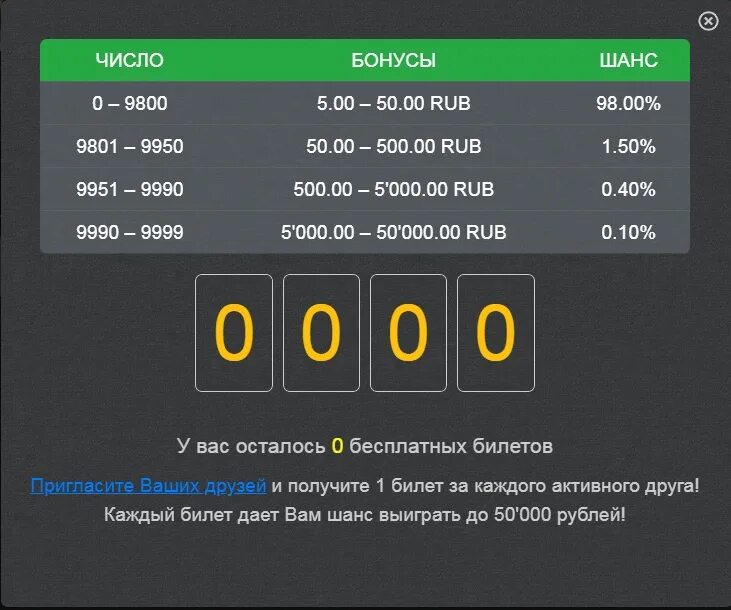 | ЧИСЛО | БОНУСЫ | ШАНС |
|---|---|---|
| 0 – 9800 | 5.00 – 50.00 RUB | 98.00% |
| 9801 – 9950 | 50.00 – 500.00 RUB | 1.50% |
| 9951 – 9990 | 500.00 – 5'000.00 RUB | 0.40% |
| 9990 – 9999 | 5'000.00 – 50'000.00 RUB | 0.10% |

0 0 0 0

У вас осталось 0 бесплатных билетов

Пригласите Ваших друзей и получите 1 билет за каждого активного друга! Каждый билет дает Вам шанс выиграть до 50'000 рублей!